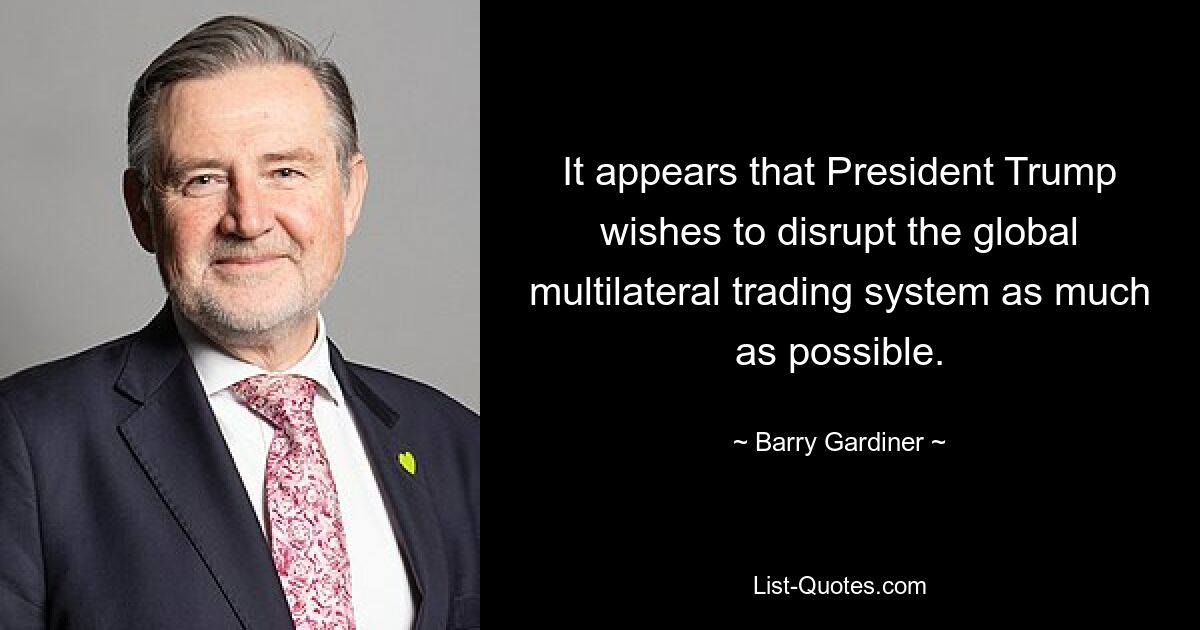 It appears that President Trump wishes to disrupt the global multilateral trading system as much as possible.

~ Barry Gardiner ~

List-Quotes.com